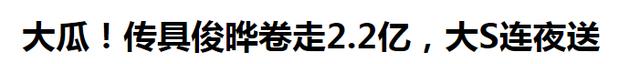 大瓜！传具俊晔卷走2.2亿，大S连夜送